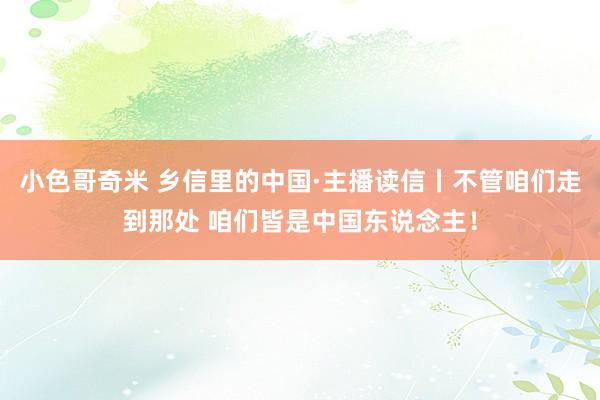 小色哥奇米 乡信里的中国·主播读信丨不管咱们走到那处 咱们皆是中国东说念主！